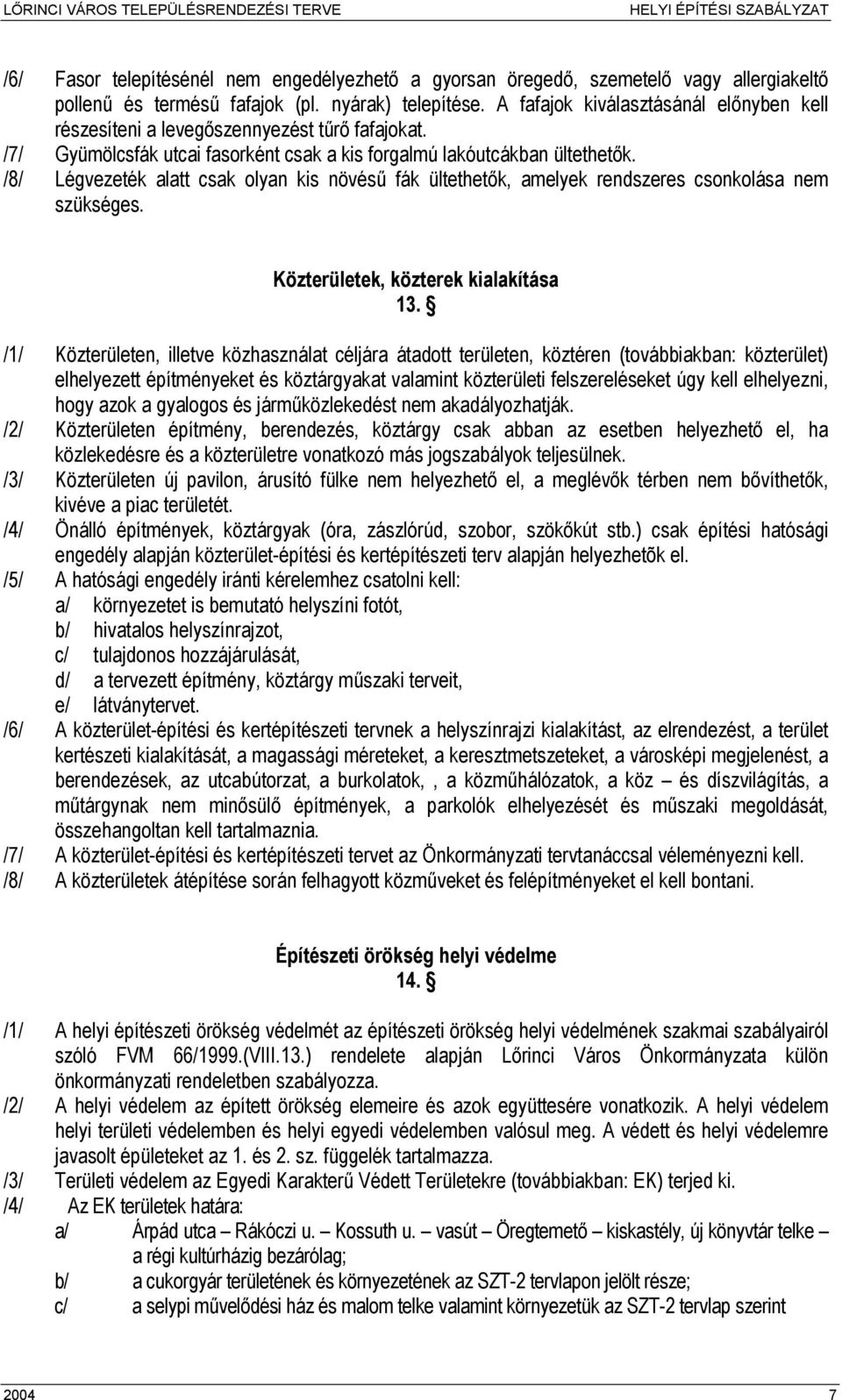 LŐRINCI VÁROS TELEPÜLÉSRENDEZÉSI TERVE HELYI ÉPÍTÉSI SZABÁLYZAT

/6/ Fasor telepítésénél nem engedélyezhető a gyorsan öregedő, szemetelő vagy allergiakeltő pollenű és termésű fafajok (pl. nyárak) telepítése. A fafajok kiválasztásánál előnyben kell részesíteni a levegőszennyezést tűrő fafajokat.
/7/ Gyümölcsfák utcai fasorként csak a kis forgalmú lakóutcákban ültethetők.
/8/ Légvezeték alatt csak olyan kis növésű fák ültethetők, amelyek rendszeres csonkolása nem szükséges.

Közterületek, közterek kialakítása
13. §

/1/ Közterületen, illetve közhasználat céljára átadott területen, köztéren (továbbiakban: közterület) elhelyezett építményeket és köztárgyakat valamint közterületi felszereléseket úgy kell elhelyezni, hogy azok a gyalogos és járműközlekedést nem akadályozhatják.
/2/ Közterületen építmény, berendezés, köztárgy csak abban az esetben helyezhető el, ha közlekedésre és a közterületre vonatkozó más jogszabályok teljesülnek.
/3/ Közterületen új pavilon, árusító fülke nem helyezhető el, a meglévők térben nem bővíthetők, kivéve a piac területét.
/4/ Önálló építmények, köztárgyak (óra, zászlórúd, szobor, szökőkút stb.) csak építési hatósági engedély alapján közterület-építési és kertépítészeti terv alapján helyezhetõk el.
/5/ A hatósági engedély iránti kérelemhez csatolni kell:
a/ környezetet is bemutató helyszíni fotót,
b/ hivatalos helyszínrajzot,
c/ tulajdonos hozzájárulását,
d/ a tervezett építmény, köztárgy műszaki terveit,
e/ látványtervet.
/6/ A közterület-építési és kertépítészeti tervnek a helyszínrajzi kialakítást, az elrendezést, a terület kertészeti kialakítását, a magassági méreteket, a keresztmetszeteket, a városképi megjelenést, a berendezések, az utcabútorzat, a burkolatok, , a közműhálózatok, a köz – és díszvilágítás, a műtárgynak nem minősülő építmények, a parkolók elhelyezését és műszaki megoldását, összehangoltan kell tartalmaznia.
/7/ A közterület-építési és kertépítészeti tervet az Önkormányzati tervtanáccsal véleményezni kell.
/8/ A közterületek átépítése során felhagyott közműveket és felépítményeket el kell bontani.

Építészeti örökség helyi védelme
14. §

/1/ A helyi építészeti örökség védelmét az építészeti örökség helyi védelmének szakmai szabályairól szóló FVM 66/1999.(VIII.13.) rendelete alapján Lőrinci Város Önkormányzata külön önkormányzati rendeletben szabályozza.
/2/ A helyi védelem az épített örökség elemeire és azok együttesére vonatkozik. A helyi védelem helyi területi védelemben és helyi egyedi védelemben valósul meg. A védett és helyi védelemre javasolt épületeket az 1. és 2. sz. függelék tartalmazza.
/3/ Területi védelem az Egyedi Karakterű Védett Területekre (továbbiakban: EK) terjed ki.
/4/ Az EK területek határa:
a/ Árpád utca – Rákóczi u. – Kossuth u. – vasút – Öregtemető – kiskastély, új könyvtár telke – a régi kultúrházig bezárólag;
b/ a cukorgyár területének és környezetének az SZT-2 tervlapon jelölt része;
c/ a selypi művelődési ház és malom telke valamint környezetük az SZT-2 tervlap szerint

2004 7